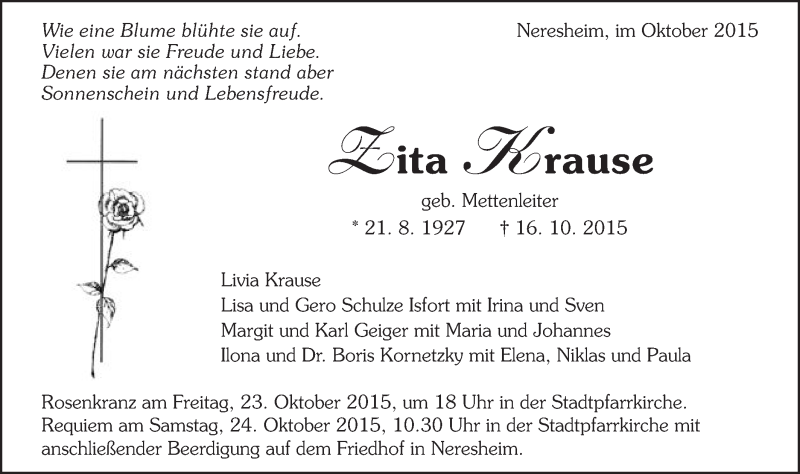 Wie eine Blume blühte sie auf.
Vielen war sie Freude und Liebe.
Denen sie am nächsten stand aber
Sonnenschein und Lebensfreude.

Neresheim, im Oktober 2015

Zita Krause

geb. Mettenleiter

* 21. 8. 1927 † 16. 10. 2015

Livia Krause
Lisa und Gero Schulze Isfort mit Irina und Sven
Margit und Karl Geiger mit Maria und Johannes
Ilona und Dr. Boris Kornetzky mit Elena, Niklas und Paula

Rosenkranz am Freitag, 23. Oktober 2015, um 18 Uhr in der Stadtpfarrkirche.
Requiem am Samstag, 24. Oktober 2015, 10.30 Uhr in der Stadtpfarrkirche mit anschließender Beerdigung auf dem Friedhof in Neresheim.